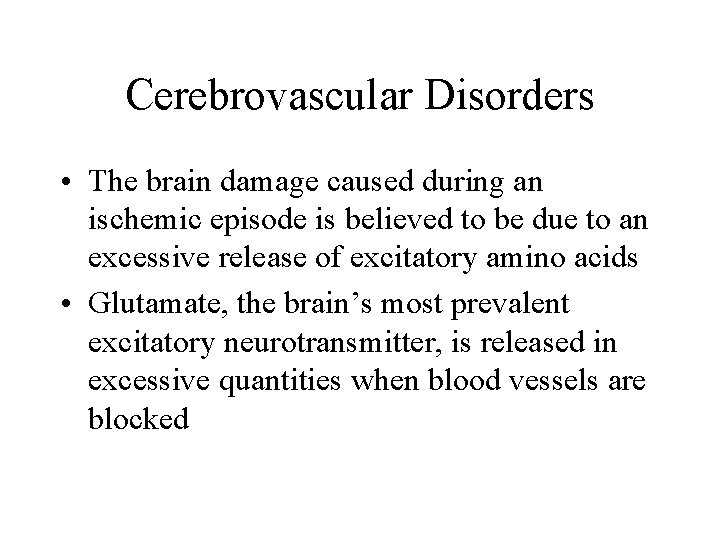 Cerebrovascular Disorders

• The brain damage caused during an ischemic episode is believed to be due to an excessive release of excitatory amino acids

• Glutamate, the brain’s most prevalent excitatory neurotransmitter, is released in excessive quantities when blood vessels are blocked